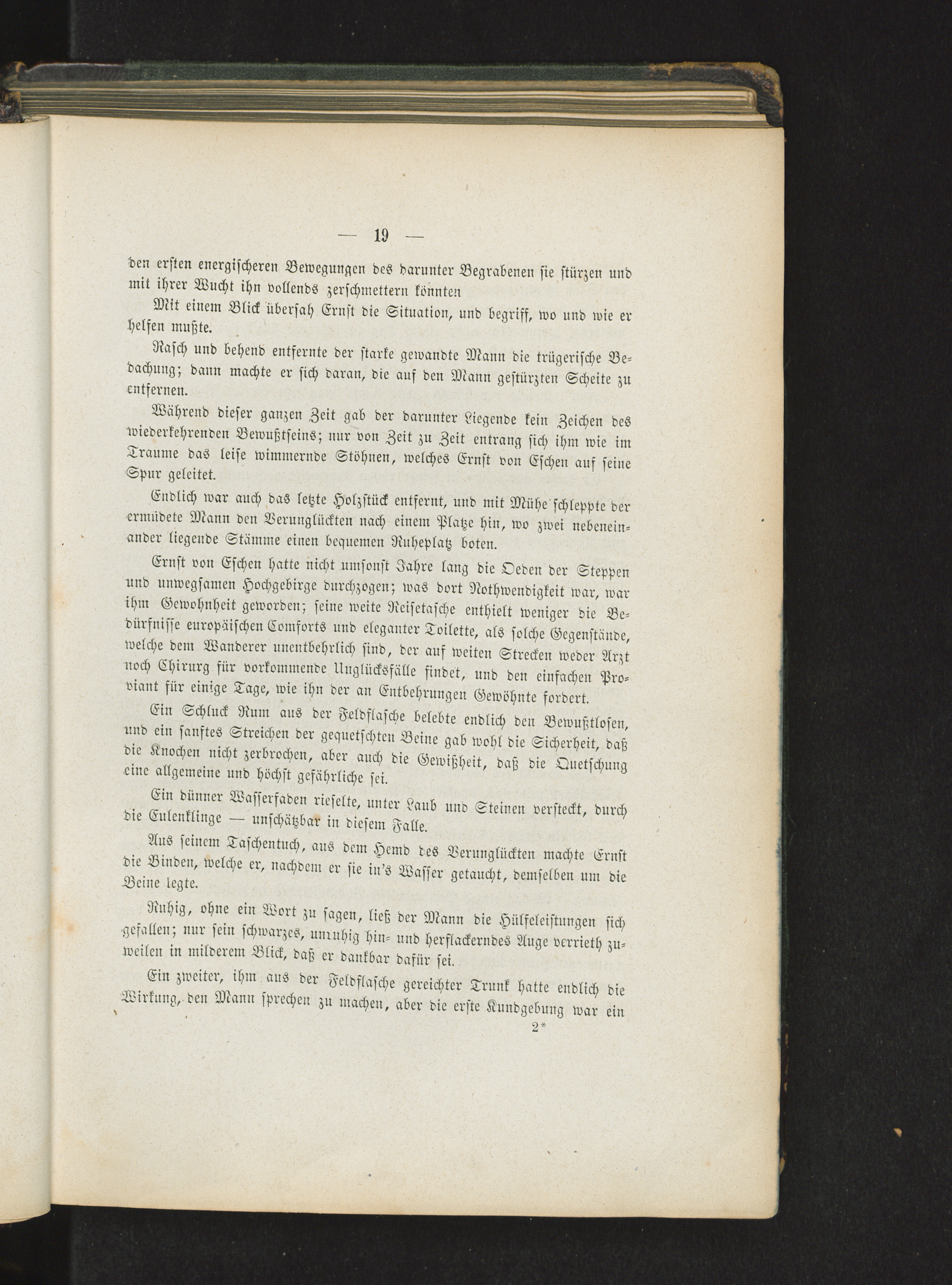 — 19 —

den ersten energischeren Bewegungen des darunter Begrabenen sie stürzen und mit ihrer Wucht ihn vollends zerschmettern könnten

Mit einem Blick übersah Ernst die Situation, und begriff, wo und wie er helfen mußte.

Rasch und behend entfernte der starke gewandte Mann die trügerische Bedachung; dann machte er sich daran, die auf den Mann gestürzten Scheite zu entfernen.

Während dieser ganzen Zeit gab der darunter Liegende kein Zeichen des wiederkehrenden Bewußtseins; nur von Zeit zu Zeit entrang sich ihm wie im Traume das leise wimmernde Stöhnen, welches Ernst von Eschen auf seine Spur geleitet.

Endlich war auch das letzte Holzstück entfernt, und mit Mühe schleppte der ermüdete Mann den Verunglückten nach einem Platze hin, wo zwei nebeneinander liegende Stämme einen bequemen Ruheplatz boten.

Ernst von Eschen hatte nicht umsonst Jahre lang die Oeden der Steppen und unwegsamen Hochgebirge durchzogen; was dort Nothwendigkeit war, war ihm Gewohnheit geworden; seine weite Reisetasche enthielt weniger die Bedürfnisse europäischen Comforts und eleganter Toilette, als solche Gegenstände, welche dem Wanderer unentbehrlich sind, der auf weiten Strecken weder Arzt noch Chirurg für vorkommende Unglücksfälle findet, und den einfachen Proviant für einige Tage, wie ihn der an Entbehrungen Gewöhnte fordert.

Ein Schluck Rum aus der Feldflasche belebte endlich den Bewußtlosen, und ein sanftes Streichen der gequetschten Beine gab wohl die Sicherheit, daß die Knochen nicht zerbrochen, aber auch die Gewißheit, daß die Quetschung eine allgemeine und höchst gefährliche sei.

Ein dünner Wasserfaden rieselte, unter Laub und Steinen versteckt, durch die Eulenklinge — unschätzbar in diesem Falle.

Aus seinem Taschentuch, aus dem Hemd des Verunglückten machte Ernst die Binden, welche er, nachdem er sie in's Wasser getaucht, demselben um die Beine legte.

Ruhig, ohne ein Wort zu sagen, ließ der Mann die Hülfeleistungen sich gefallen; nur sein schwarzes, unruhig hin- und herflackerndes Auge verrieth zuweilen in milderem Blick, daß er dankbar dafür sei.

Ein zweiter, ihm aus der Feldflasche gereichter Trunk hatte endlich die Wirkung, den Mann sprechen zu machen, aber die erste Kundgebung war ein

2*